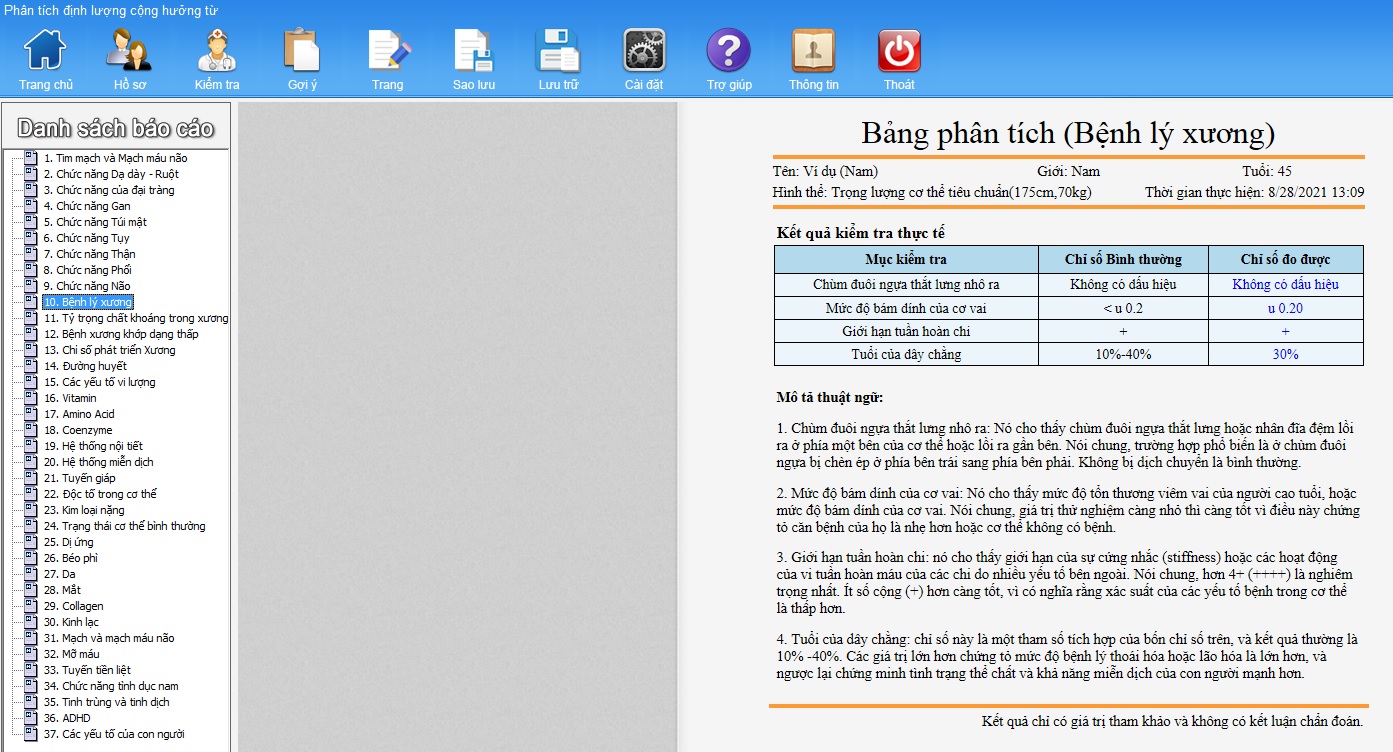 Phân tích định lượng cộng hưởng từ

Trang chủ
Hồ sơ
Kiểm tra
Gợi ý
Trang
Sao lưu
Lưu trữ
Cài đặt
Trợ giúp
Thông tin
Thoát

Danh sách báo cáo

1. Tim mạch và Mạch máu não
2. Chức năng Dạ dày - Ruột
3. Chức năng của đại tràng
4. Chức năng Gan
5. Chức năng Túi mật
6. Chức năng Tụy
7. Chức năng Thận
8. Chức năng Phổi
9. Chức năng Não
10. Bệnh lý xương
11. Tỷ trọng chất khoáng trong xương
12. Bệnh xương khớp dạng thấp
13. Chỉ số phát triển Xương
14. Đường huyết
15. Các yếu tố vi lượng
16. Vitamin
17. Amino Acid
18. Coenzyme
19. Hệ thống nội tiết
20. Hệ thống miễn dịch
21. Tuyến giáp
22. Độc tố trong cơ thể
23. Kim loại nặng
24. Trạng thái cơ thể bình thường
25. Dị ứng
26. Béo phì
27. Da
28. Mắt
29. Collagen
30. Kinh lạc
31. Mạch và mạch máu não
32. Mỡ máu
33. Tuyến tiền liệt
34. Chức năng tình dục nam
35. Tinh trùng và tinh dịch
36. ADHD
37. Các yếu tố của con người

Bảng phân tích (Bệnh lý xương)

Tên: Ví dụ (Nam) Giới: Nam Tuổi: 45
Hình thể: Trọng lượng cơ thể tiêu chuẩn(175cm,70kg) Thời gian thực hiện: 8/28/2021 13:09

Kết quả kiểm tra thực tế

| Mục kiểm tra | Chỉ số Bình thường | Chỉ số đo được |
|---|---|---|
| Chùm đuôi ngựa thắt lưng nhô ra | Không có dấu hiệu | Không có dấu hiệu |
| Mức độ bám dính của cơ vai | < u 0.2 | u 0.20 |
| Giới hạn tuần hoàn chi | + | + |
| Tuổi của dây chằng | 10%-40% | 30% |

Mô tả thuật ngữ:

1. Chùm đuôi ngựa thắt lưng nhô ra: Nó cho thấy chùm đuôi ngựa thắt lưng hoặc nhân đĩa đệm lồi ra ở phía một bên của cơ thể hoặc lồi ra gần bên. Nói chung, trường hợp phổ biến là ở chùm đuôi ngựa bị chèn ép ở phía bên trái sang phía bên phải. Không bị dịch chuyển là bình thường.

2. Mức độ bám dính của cơ vai: Nó cho thấy mức độ tổn thương viêm vai của người cao tuổi, hoặc mức độ bám dính của cơ vai. Nói chung, giá trị thử nghiệm càng nhỏ thì càng tốt vì điều này chứng tỏ căn bệnh của họ là nhẹ hơn hoặc cơ thể không có bệnh.

3. Giới hạn tuần hoàn chi: nó cho thấy giới hạn của sự cứng nhắc (stiffness) hoặc các hoạt động của vi tuần hoàn máu của các chi do nhiều yếu tố bên ngoài. Nói chung, hơn 4+ (++++) là nghiêm trọng nhất. Ít số cộng (+) hơn càng tốt, vì có nghĩa rằng xác suất của các yếu tố bệnh trong cơ thể là thấp hơn.

4. Tuổi của dây chằng: chỉ số này là một tham số tích hợp của bốn chỉ số trên, và kết quả thường là 10% -40%. Các giá trị lớn hơn chứng tỏ mức độ bệnh lý thoái hóa hoặc lão hóa là lớn hơn, và ngược lại chứng minh tình trạng thể chất và khả năng miễn dịch của con người mạnh hơn.

Kết quả chỉ có giá trị tham khảo và không có kết luận chẩn đoán.